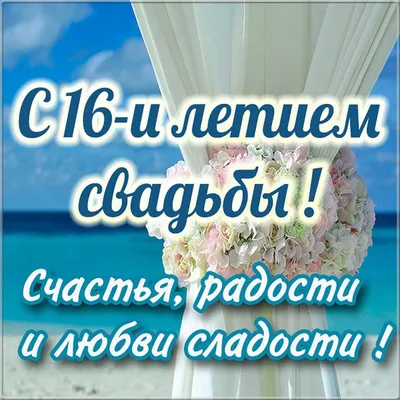 С 16-и летием свадьбы !

Счастья, радости и любви сладости !